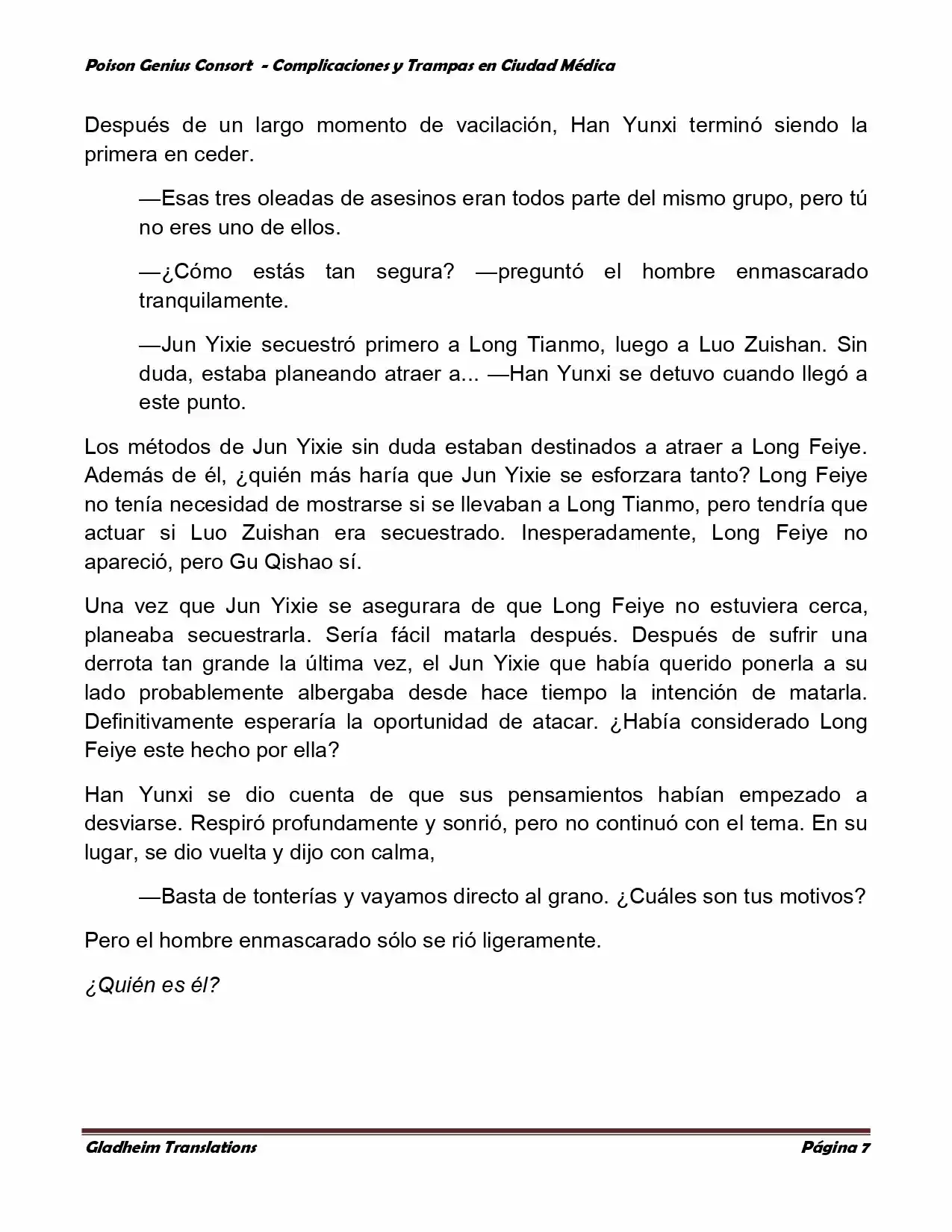 Poison Genius Consort - Complicaciones y Trampas en Ciudad Médica

Después de un largo momento de vacilación, Han Yunxi terminó siendo la primera en ceder.

—Esas tres oleadas de asesinos eran todos parte del mismo grupo, pero tú no eres uno de ellos.

—¿Cómo estás tan segura? —preguntó el hombre enmascarado tranquilamente.

—Jun Yixie secuestró primero a Long Tianmo, luego a Luo Zuishan. Sin duda, estaba planeando atraer a... —Han Yunxi se detuvo cuando llegó a este punto.

Los métodos de Jun Yixie sin duda estaban destinados a atraer a Long Feiye. Además de él, ¿quién más haría que Jun Yixie se esforzara tanto? Long Feiye no tenía necesidad de mostrarse si se llevaban a Long Tianmo, pero tendría que actuar si Luo Zuishan era secuestrado. Inesperadamente, Long Feiye no apareció, pero Gu Qishao sí.

Una vez que Jun Yixie se asegurara de que Long Feiye no estuviera cerca, planeaba secuestrarla. Sería fácil matarla después. Después de sufrir una derrota tan grande la última vez, el Jun Yixie que había querido ponerla a su lado probablemente albergaba desde hace tiempo la intención de matarla. Definitivamente esperaría la oportunidad de atacar. ¿Había considerado Long Feiye este hecho por ella?

Han Yunxi se dio cuenta de que sus pensamientos habían empezado a desviarse. Respiró profundamente y sonrió, pero no continuó con el tema. En su lugar, se dio vuelta y dijo con calma,

—Basta de tonterías y vayamos directo al grano. ¿Cuáles son tus motivos?

Pero el hombre enmascarado sólo se rió ligeramente.

¿Quién es él?

Gladheim Translations

Página 7